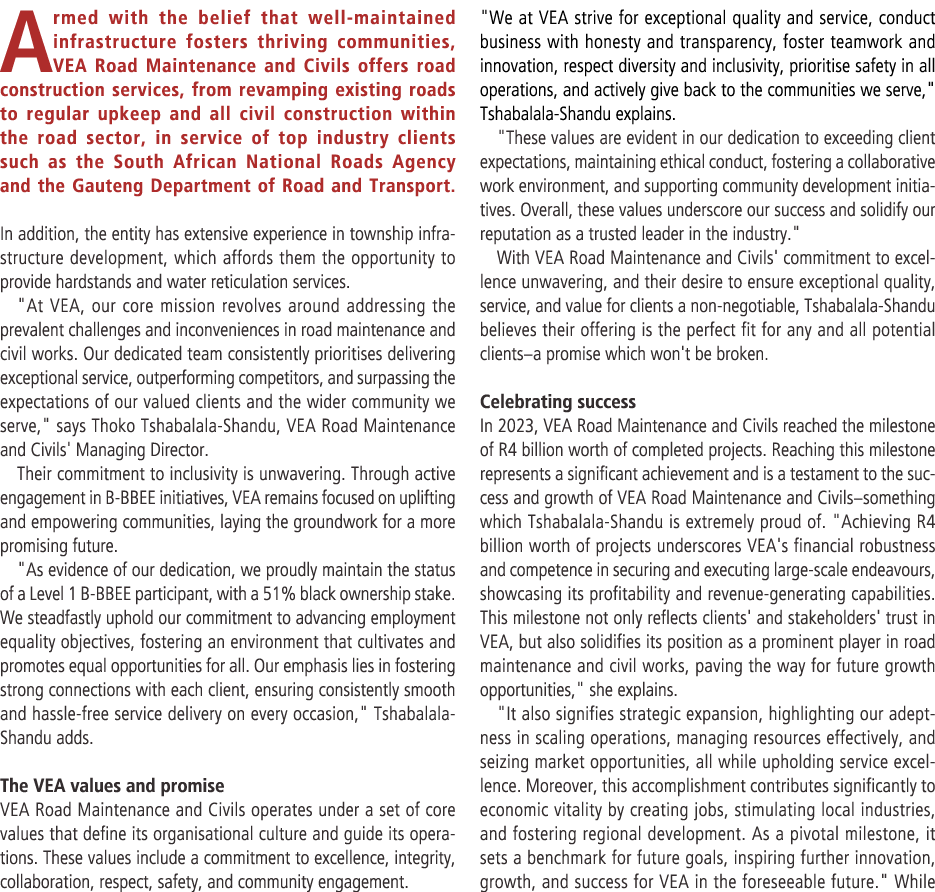 Armed with the belief that well-maintained infrastructure fosters thriving communities, VEA Road Maintenance and Civils offers road construction services, from revamping existing roads to regular upkeep and all civil construction within the road sector, in service of top industry clients such as the South African National Roads Agency and the Gauteng Department of Road and Transport.

In addition, the entity has extensive experience in township infrastructure development, which affords them the opportunity to provide hardstands and water reticulation services.

"At VEA, our core mission revolves around addressing the prevalent challenges and inconveniences in road maintenance and civil works. Our dedicated team consistently prioritises delivering exceptional service, outperforming competitors, and surpassing the expectations of our valued clients and the wider community we serve," says Thoko Tshabalala-Shandu, VEA Road Maintenance and Civils' Managing Director.

Their commitment to inclusivity is unwavering. Through active engagement in B-BBEE initiatives, VEA remains focused on uplifting and empowering communities, laying the groundwork for a more promising future.

"As evidence of our dedication, we proudly maintain the status of a Level 1 B-BBEE participant, with a 51% black ownership stake. We steadfastly uphold our commitment to advancing employment equality objectives, fostering an environment that cultivates and promotes equal opportunities for all. Our emphasis lies in fostering strong connections with each client, ensuring consistently smooth and hassle-free service delivery on every occasion," Tshabalala-Shandu adds.

The VEA values and promise
VEA Road Maintenance and Civils operates under a set of core values that define its organisational culture and guide its operations. These values include a commitment to excellence, integrity, collaboration, respect, safety, and community engagement.

"We at VEA strive for exceptional quality and service, conduct business with honesty and transparency, foster teamwork and innovation, respect diversity and inclusivity, prioritise safety in all operations, and actively give back to the communities we serve," Tshabalala-Shandu explains.

"These values are evident in our dedication to exceeding client expectations, maintaining ethical conduct, fostering a collaborative work environment, and supporting community development initiatives. Overall, these values underscore our success and solidify our reputation as a trusted leader in the industry."

With VEA Road Maintenance and Civils' commitment to excellence unwavering, and their desire to ensure exceptional quality, service, and value for clients a non-negotiable, Tshabalala-Shandu believes their offering is the perfect fit for any and all potential clients–a promise which won't be broken.

Celebrating success
In 2023, VEA Road Maintenance and Civils reached the milestone of R4 billion worth of completed projects. Reaching this milestone represents a significant achievement and is a testament to the success and growth of VEA Road Maintenance and Civils–something which Tshabalala-Shandu is extremely proud of. "Achieving R4 billion worth of projects underscores VEA's financial robustness and competence in securing and executing large-scale endeavours, showcasing its profitability and revenue-generating capabilities. This milestone not only reflects clients' and stakeholders' trust in VEA, but also solidifies its position as a prominent player in road maintenance and civil works, paving the way for future growth opportunities," she explains.

"It also signifies strategic expansion, highlighting our adeptness in scaling operations, managing resources effectively, and seizing market opportunities, all while upholding service excellence. Moreover, this accomplishment contributes significantly to economic vitality by creating jobs, stimulating local industries, and fostering regional development. As a pivotal milestone, it sets a benchmark for future goals, inspiring further innovation, growth, and success for VEA in the foreseeable future." While